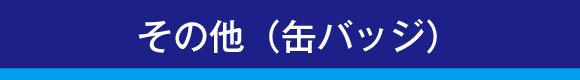 その他（缶バッジ）